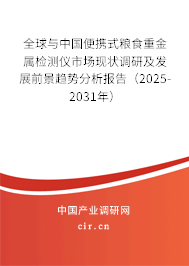 全球与中国便携式粮食重金属检测仪市场现状调研及发展前景趋势分析报告（2025-2031年）

中国产业调研网
cir.cn